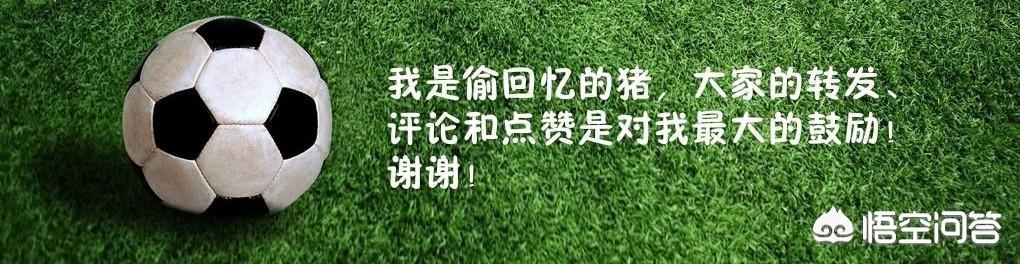 我是偷回忆的猪，大家的转发、评论和点赞是对我最大的鼓励！谢谢！

悟空问答